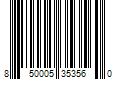 8 50005 35356 0